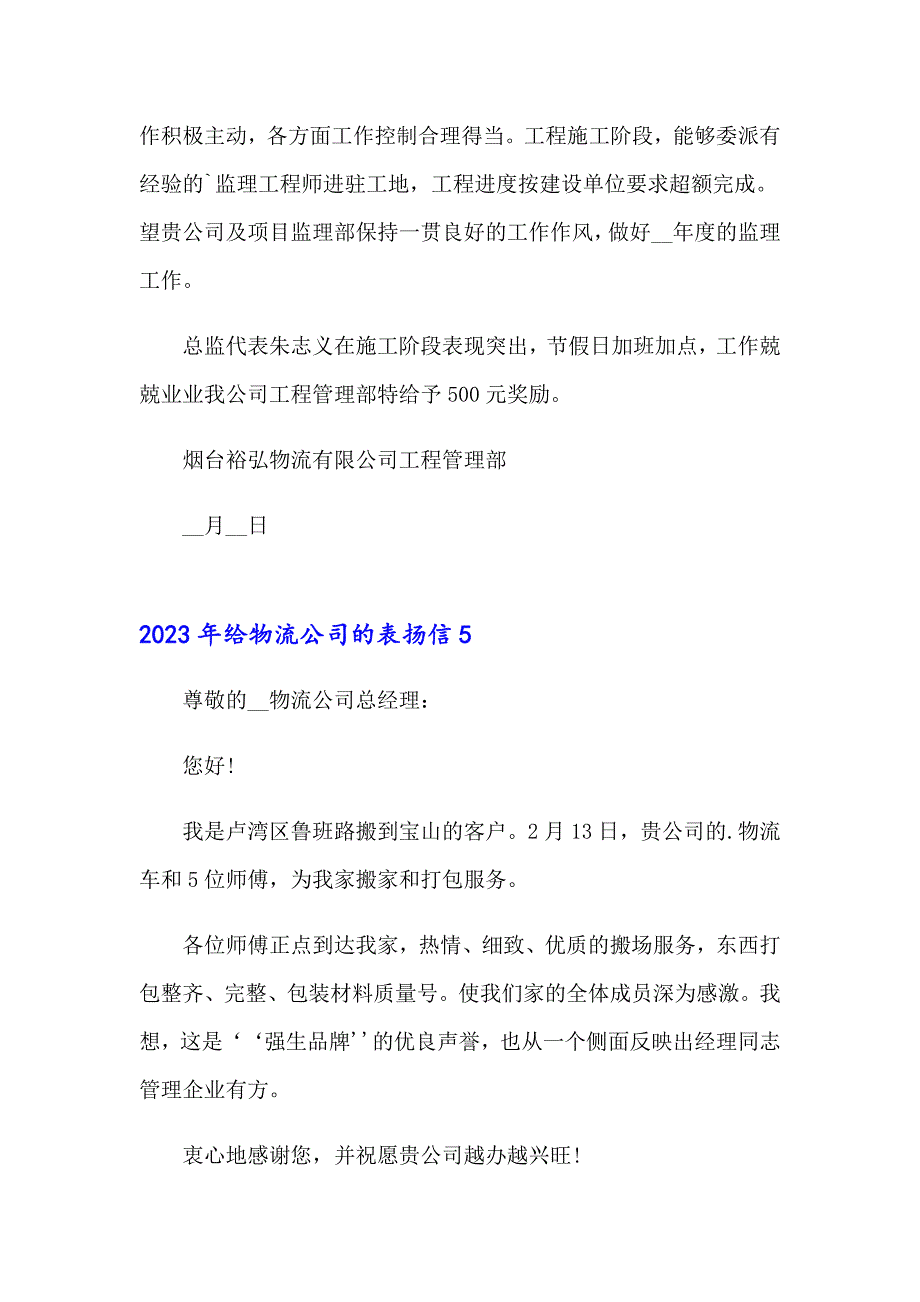 作积极主动，各方面工作控制合理得当。工程施工阶段，能够委派有经验的`监理工程师进驻工地，工程进度按建设单位要求超额完成。望贵公司及项目监理部保持一贯良好的工作作风，做好__年度的监理工作。

总监代表朱志义在施工阶段表现突出，节假日加班加点，工作兢兢业业我公司工程管理部特给予500元奖励。

烟台裕弘物流有限公司工程管理部

__月__日

2023年给物流公司的表扬信5

尊敬的__物流公司总经理：

您好!

我是卢湾区鲁班路搬到宝山的客户。2月13日，贵公司的.物流车和5位师傅，为我家搬家和打包服务。

各位师傅正点到达我家，热情、细致、优质的搬场服务，东西打包整齐、完整、包装材料质量号。使我们家的全体成员深为感激。我想，这是‘‘强生品牌’’的优良声誉，也从一个侧面反映出经理同志管理企业有方。

衷心地感谢您，并祝愿贵公司越办越兴旺!